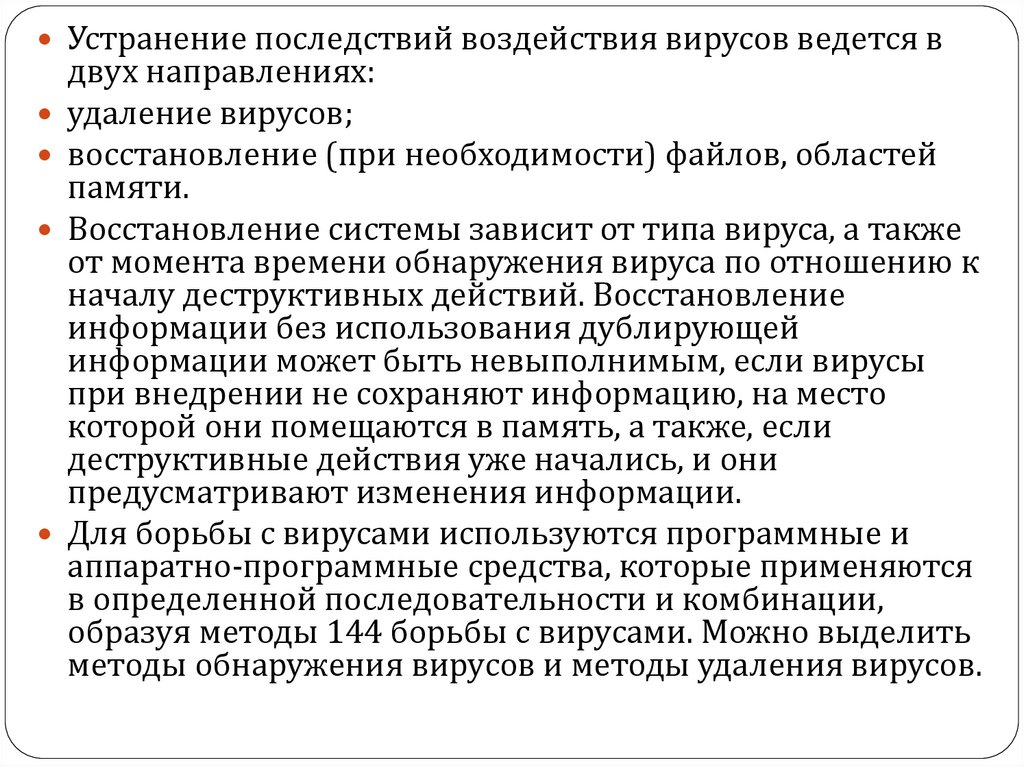 • Устранение последствий воздействия вирусов ведется в двух направлениях:

• удаление вирусов;

• восстановление (при необходимости) файлов, областей памяти.

• Восстановление системы зависит от типа вируса, а также от момента времени обнаружения вируса по отношению к началу деструктивных действий. Восстановление информации без использования дублирующей информации может быть невыполнимым, если вирусы при внедрении не сохраняют информацию, на место которой они помещаются в память, а также, если деструктивные действия уже начались, и они предусматривают изменения информации.

• Для борьбы с вирусами используются программные и аппаратно-программные средства, которые применяются в определенной последовательности и комбинации, образуя методы 144 борьбы с вирусами. Можно выделить методы обнаружения вирусов и методы удаления вирусов.